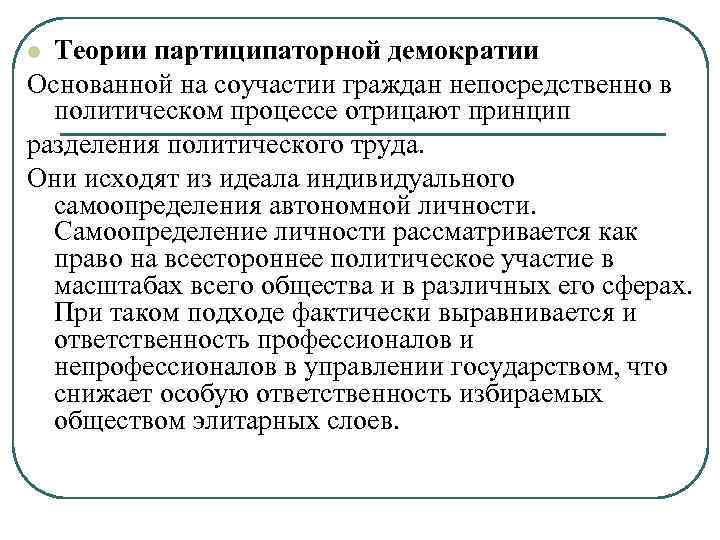 Теории партиципаторной демократии

Основанной на соучастии граждан непосредственно в политическом процессе отрицают принцип

разделения политического труда.

Они исходят из идеала индивидуального самоопределения автономной личности. Самоопределение личности рассматривается как право на всестороннее политическое участие в масштабах всего общества и в различных его сферах. При таком подходе фактически выравнивается и ответственность профессионалов и непрофессионалов в управлении государством, что снижает особую ответственность избираемых обществом элитарных слоев.